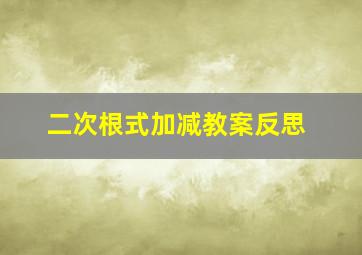 二次根式加减教案反思